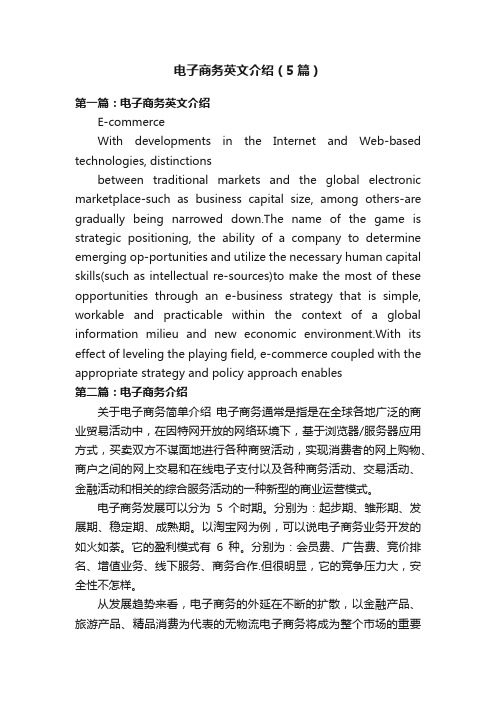 电子商务英文介绍（5篇）

第一篇：电子商务英文介绍

E-commerce

With developments in the Internet and Web-based technologies, distinctions

between traditional markets and the global electronic marketplace-such as business capital size, among others-are gradually being narrowed down.The name of the game is strategic positioning, the ability of a company to determine emerging op-portunities and utilize the necessary human capital skills(such as intellectual re-sources)to make the most of these opportunities through an e-business strategy that is simple, workable and practicable within the context of a global information milieu and new economic environment.With its effect of leveling the playing field, e-commerce coupled with the appropriate strategy and policy approach enables

第二篇：电子商务介绍

关于电子商务简单介绍 电子商务通常是指是在全球各地广泛的商业贸易活动中，在因特网开放的网络环境下，基于浏览器/服务器应用方式，买卖双方不谋面地进行各种商贸活动，实现消费者的网上购物、商户之间的网上交易和在线电子支付以及各种商务活动、交易活动、金融活动和相关的综合服务活动的一种新型的商业运营模式。

电子商务发展可以分为 5 个时期。分别为：起步期、雏形期、发展期、稳定期、成熟期。以淘宝网为例，可以说电子商务业务开发的如火如荼。它的盈利模式有 6 种。分别为：会员费、广告费、竞价排名、增值业务、线下服务、商务合作.但很明显，它的竞争压力大，安全性不怎样。

从发展趋势来看，电子商务的外延在不断的扩散，以金融产品、旅游产品、精品消费为代表的无物流电子商务将成为整个市场的重要